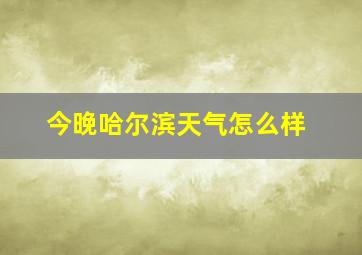 今晚哈尔滨天气怎么样